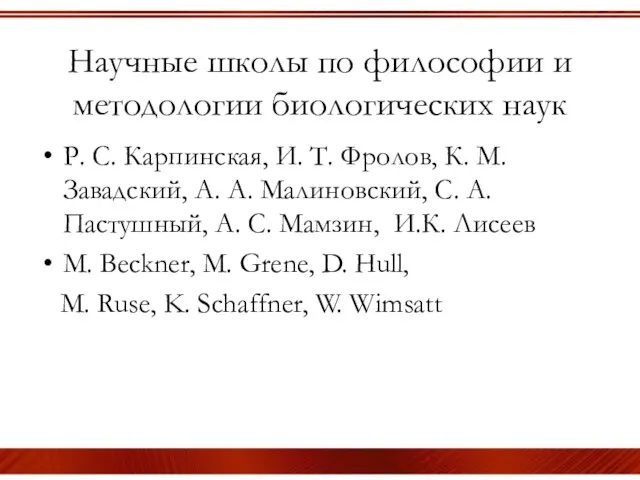 Научные школы по философии и методологии биологических наук

• Р. С. Карпинская, И. Т. Фролов, К. М. Завадский, А. А. Малиновский, С. А. Пастушный, А. С. Мамзин, И.К. Лисеев

• M. Beckner, M. Grene, D. Hull,
M. Ruse, K. Schaffner, W. Wimsatt